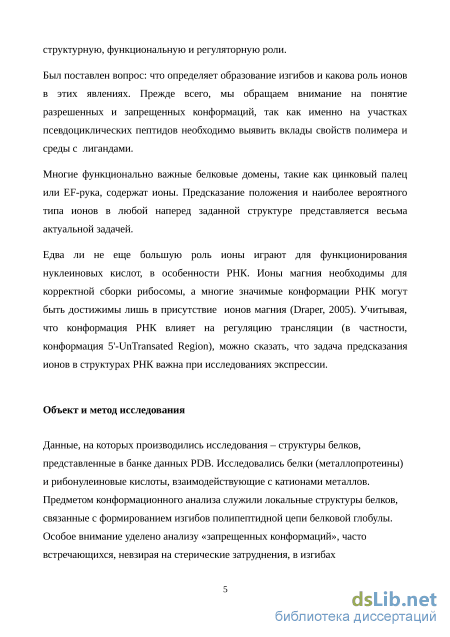 структурную, функциональную и регуляторную роли.

Был поставлен вопрос: что определяет образование изгибов и какова роль ионов в этих явлениях. Прежде всего, мы обращаем внимание на понятие разрешенных и запрещенных конформаций, так как именно на участках псевдоциклических пептидов необходимо выявить вклады свойств полимера и среды с лигандами.

Многие функционально важные белковые домены, такие как цинковый палец или EF-рука, содержат ионы. Предсказание положения и наиболее вероятного типа ионов в любой наперед заданной структуре представляется весьма актуальной задачей.

Едва ли не еще большую роль ионы играют для функционирования нуклеиновых кислот, в особенности РНК. Ионы магния необходимы для корректной сборки рибосомы, а многие значимые конформации РНК могут быть достижимы лишь в присутствие ионов магния (Draper, 2005). Учитывая, что конформация РНК влияет на регуляцию трансляции (в частности, конформация 5'-UnTransated Region), можно сказать, что задача предсказания ионов в структурах РНК важна при исследованиях экспрессии.

Объект и метод исследования

Данные, на которых производились исследования – структуры белков, представленные в банке данных PDB. Исследовались белки (металлопротеины) и рибонулеиновые кислоты, взаимодействующие с катионами металлов. Предметом конформационного анализа служили локальные структуры белков, связанные с формированием изгибов полипептидной цепи белковой глобулы. Особое внимание уделено анализу «запрещенных конформаций», часто встречающихся, невзирая на стерические затруднения, в изгибах

5

dsLib.net
библиотека диссертаций